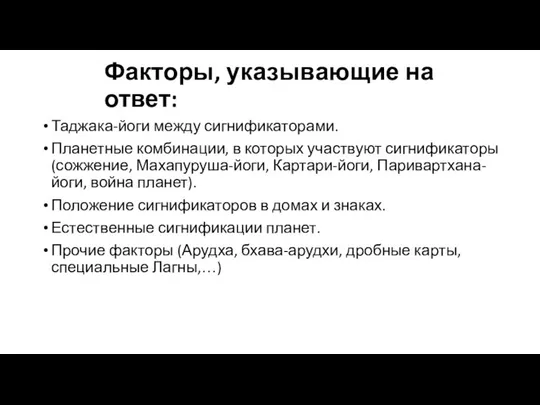 Факторы, указывающие на ответ:

• Таджака-йоги между сигнификаторами.
• Планетные комбинации, в которых участвуют сигнификаторы (сожжение, Махапуруша-йоги, Картари-йоги, Паривартхана-йоги, война планет).
• Положение сигнификаторов в домах и знаках.
• Естественные сигнификации планет.
• Прочие факторы (Арудха, бхава-арудхи, дробные карты, специальные Лагны,…)